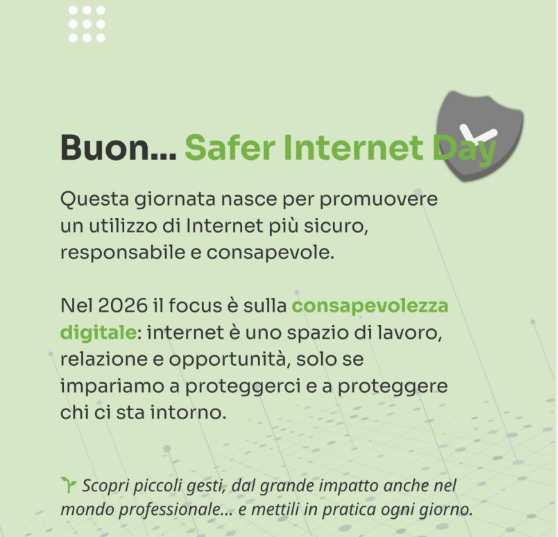 Buon... Safer Internet Day

Questa giornata nasce per promuovere un utilizzo di Internet più sicuro, responsabile e consapevole.

Nel 2026 il focus è sulla consapevolezza digitale: internet è uno spazio di lavoro, relazione e opportunità, solo se impariamo a proteggerci e a proteggere chi ci sta intorno.

Scopri piccoli gesti, dal grande impatto anche nel mondo professionale... e mettili in pratica ogni giorno.